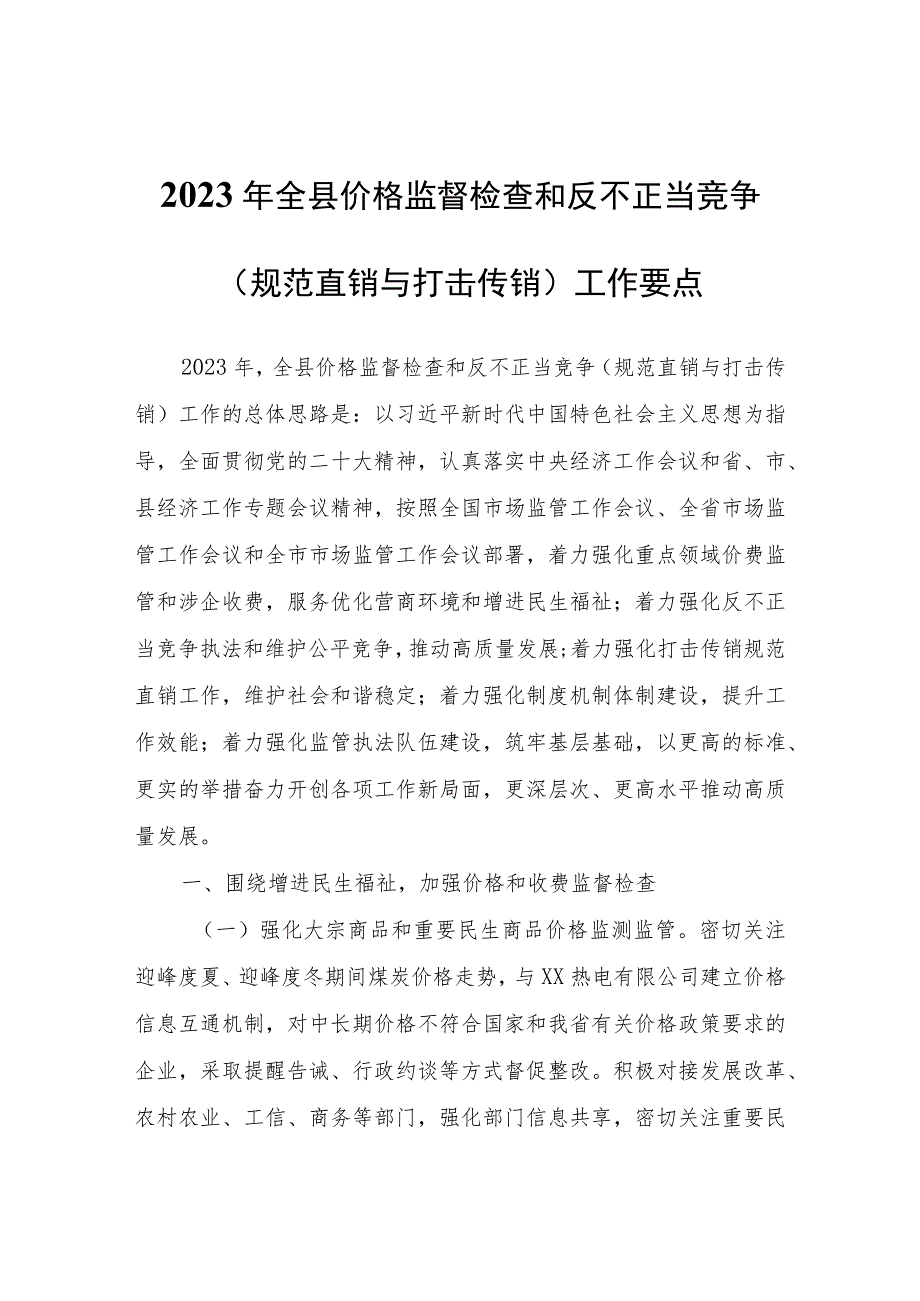 2023年全县价格监督检查和反不正当竞争

（规范直销与打击传销）工作要点

2023年，全县价格监督检查和反不正当竞争（规范直销与打击传销）工作的总体思路是：以习近平新时代中国特色社会主义思想为指导，全面贯彻党的二十大精神，认真落实中央经济工作会议和省、市、县经济工作专题会议精神，按照全国市场监管工作会议、全省市场监管工作会议和全市市场监管工作会议部署，着力强化重点领域价费监管和涉企收费，服务优化营商环境和增进民生福祉；着力强化反不正当竞争执法和维护公平竞争，推动高质量发展；着力强化打击传销规范直销工作，维护社会和谐稳定；着力强化制度机制体制建设，提升工作效能；着力强化监管执法队伍建设，筑牢基层基础，以更高的标准、更实的举措奋力开创各项工作新局面，更深层次、更高水平推动高质量发展。

一、围绕增进民生福祉，加强价格和收费监督检查

（一）强化大宗商品和重要民生商品价格监测监管。密切关注迎峰度夏、迎峰度冬期间煤炭价格走势，与XX热电有限公司建立价格信息互通机制，对中长期价格不符合国家和我省有关价格政策要求的企业，采取提醒告诫、行政约谈等方式督促整改。积极对接发展改革、农村农业、工信、商务等部门，强化部门信息共享，密切关注重要民